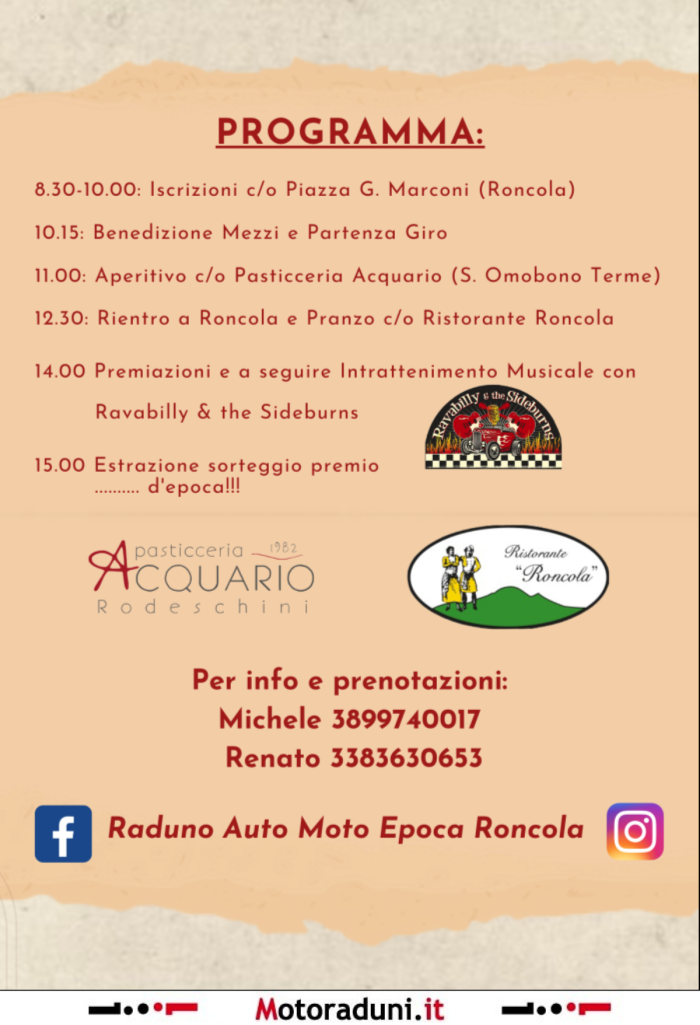 PROGRAMMA:

8.30-10.00: Iscrizioni c/o Piazza G. Marconi (Roncola)

10.15: Benedizione Mezzi e Partenza Giro

11.00: Aperitivo c/o Pasticceria Acquario (S. Omobono Terme)

12.30: Rientro a Roncola e Pranzo c/o Ristorante Roncola

14.00 Premiazioni e a seguire Intrattenimento Musicale con Ravabilly & the Sideburns

Ravabilly & the Sideburns

15.00 Estrazione sorteggio premio .......... d'epoca!!!

pasticceria 1982 ACQUARIO Rodeschini

Ristorante "Roncola"

Per info e prenotazioni:
Michele 3899740017
Renato 3383630653

Raduno Auto Moto Epoca Roncola

Motoraduni.it